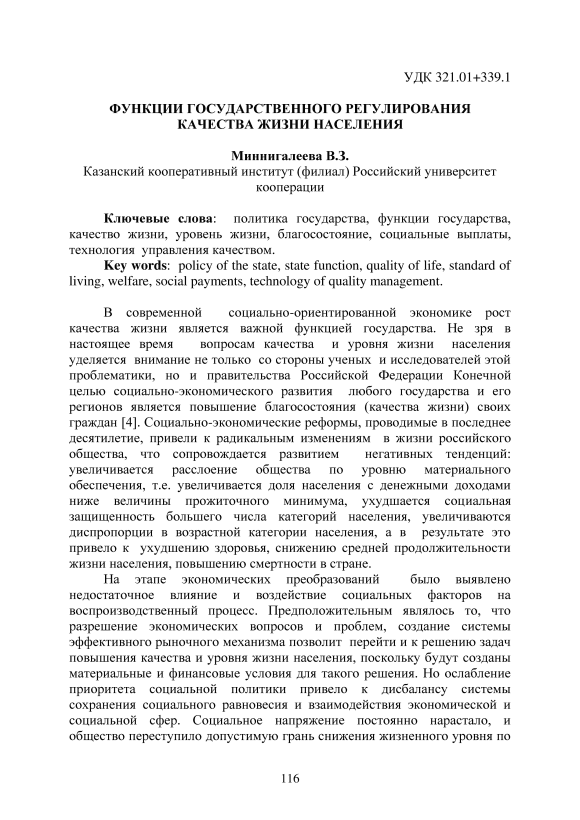 УДК 321.01+339.1

ФУНКЦИИ ГОСУДАРСТВЕННОГО РЕГУЛИРОВАНИЯ КАЧЕСТВА ЖИЗНИ НАСЕЛЕНИЯ

Миннигалеева В.З.
Казанский кооперативный институт (филиал) Российский университет кооперации

Ключевые слова: политика государства, функции государства, качество жизни, уровень жизни, благосостояние, социальные выплаты, технология управления качеством.

Key words: policy of the state, state function, quality of life, standard of living, welfare, social payments, technology of quality management.

В современной социально-ориентированной экономике рост качества жизни является важной функцией государства. Не зря в настоящее время вопросам качества и уровня жизни населения уделяется внимание не только со стороны ученых и исследователей этой проблематики, но и правительства Российской Федерации Конечной целью социально-экономического развития любого государства и его регионов является повышение благосостояния (качества жизни) своих граждан [4]. Социально-экономические реформы, проводимые в последнее десятилетие, привели к радикальным изменениям в жизни российского общества, что сопровождается развитием негативных тенденций: увеличивается расслоение общества по уровню материального обеспечения, т.е. увеличивается доля населения с денежными доходами ниже величины прожиточного минимума, ухудшается социальная защищенность большего числа категорий населения, увеличиваются диспропорции в возрастной категории населения, а в результате это привело к ухудшению здоровья, снижению средней продолжительности жизни населения, повышению смертности в стране.

На этапе экономических преобразований было выявлено недостаточное влияние и воздействие социальных факторов на воспроизводственный процесс. Предположительным являлось то, что разрешение экономических вопросов и проблем, создание системы эффективного рыночного механизма позволит перейти и к решению задач повышения качества и уровня жизни населения, поскольку будут созданы материальные и финансовые условия для такого решения. Но ослабление приоритета социальной политики привело к дисбалансу системы сохранения социального равновесия и взаимодействия экономической и социальной сфер. Социальное напряжение постоянно нарастало, и общество переступило допустимую грань снижения жизненного уровня по

116